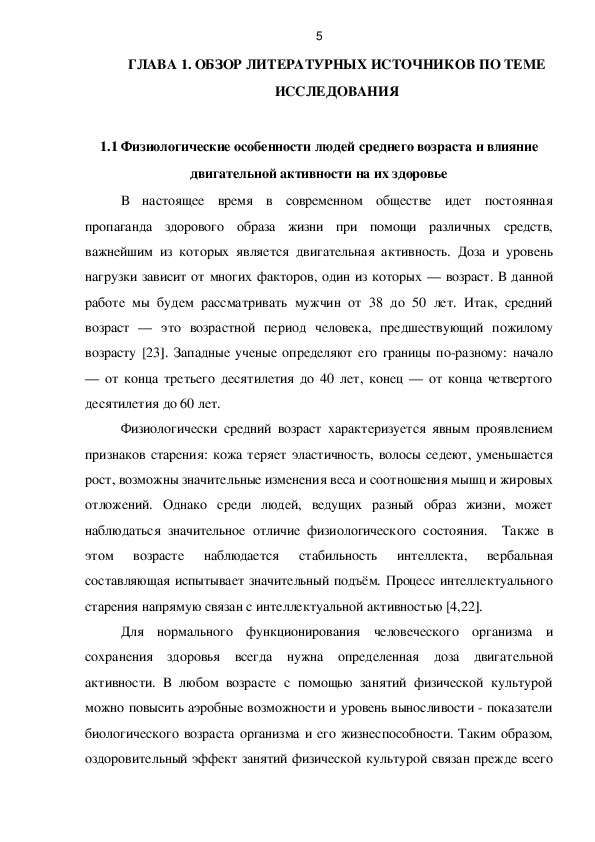 5

ГЛАВА 1. ОБЗОР ЛИТЕРАТУРНЫХ ИСТОЧНИКОВ ПО ТЕМЕ ИССЛЕДОВАНИЯ

1.1 Физиологические особенности людей среднего возраста и влияние двигательной активности на их здоровье

В настоящее время в современном обществе идет постоянная пропаганда здорового образа жизни при помощи различных средств, важнейшим из которых является двигательная активность. Доза и уровень нагрузки зависит от многих факторов, один из которых — возраст. В данной работе мы будем рассматривать мужчин от 38 до 50 лет. Итак, средний возраст — это возрастной период человека, предшествующий пожилому возрасту [23]. Западные ученые определяют его границы по-разному: начало — от конца третьего десятилетия до 40 лет, конец — от конца четвертого десятилетия до 60 лет.

Физиологически средний возраст характеризуется явным проявлением признаков старения: кожа теряет эластичность, волосы седеют, уменьшается рост, возможны значительные изменения веса и соотношения мышц и жировых отложений. Однако среди людей, ведущих разный образ жизни, может наблюдаться значительное отличие физиологического состояния. Также в этом возрасте наблюдается стабильность интеллекта, вербальная составляющая испытывает значительный подъём. Процесс интеллектуального старения напрямую связан с интеллектуальной активностью [4,22].

Для нормального функционирования человеческого организма и сохранения здоровья всегда нужна определенная доза двигательной активности. В любом возрасте с помощью занятий физической культурой можно повысить аэробные возможности и уровень выносливости - показатели биологического возраста организма и его жизнеспособности. Таким образом, оздоровительный эффект занятий физической культурой связан прежде всего